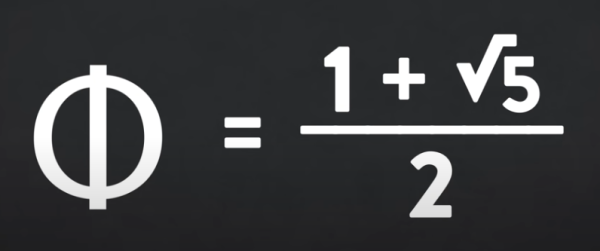 $\Phi = \frac{1 + \sqrt{5}}{2}$